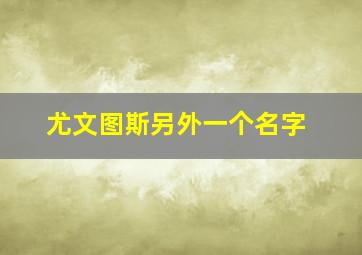 尤文图斯另外一个名字